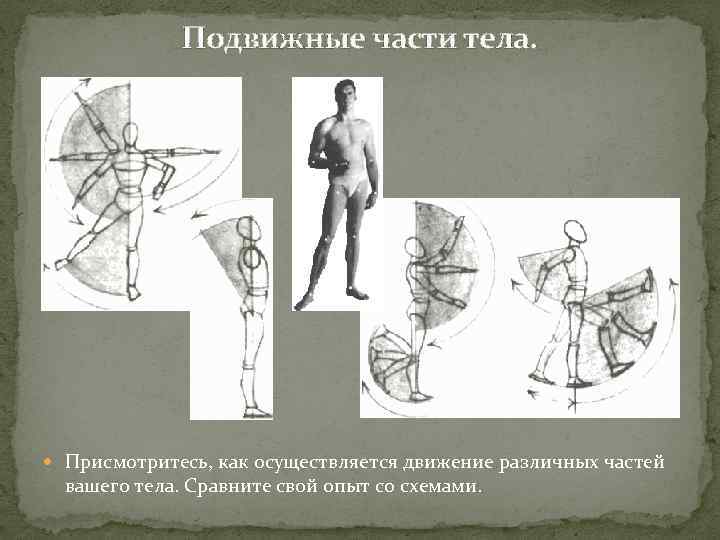 Подвижные части тела.

• Присмотритесь, как осуществляется движение различных частей вашего тела. Сравните свой опыт со схемами.